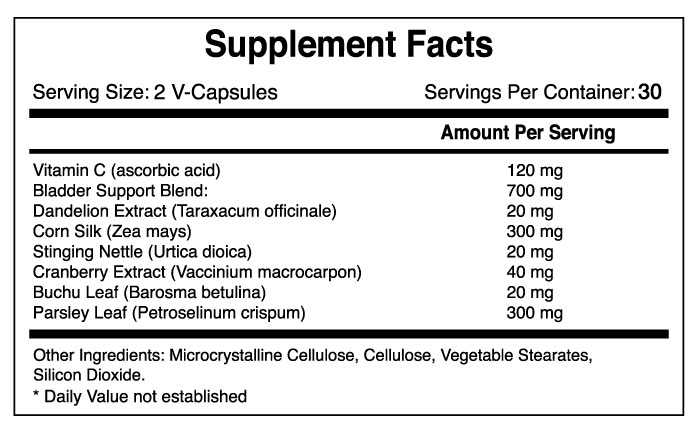 Supplement Facts

Serving Size: 2 V-Capsules Servings Per Container: 30

| | Amount Per Serving |
|---|---|
| Vitamin C (ascorbic acid) | 120 mg |
| Bladder Support Blend: | 700 mg |
| Dandelion Extract (Taraxacum officinale) | 20 mg |
| Corn Silk (Zea mays) | 300 mg |
| Stinging Nettle (Urtica dioica) | 20 mg |
| Cranberry Extract (Vaccinium macrocarpon) | 40 mg |
| Buchu Leaf (Barosma betulina) | 20 mg |
| Parsley Leaf (Petroselinum crispum) | 300 mg |

Other Ingredients: Microcrystalline Cellulose, Cellulose, Vegetable Stearates, Silicon Dioxide.
* Daily Value not established